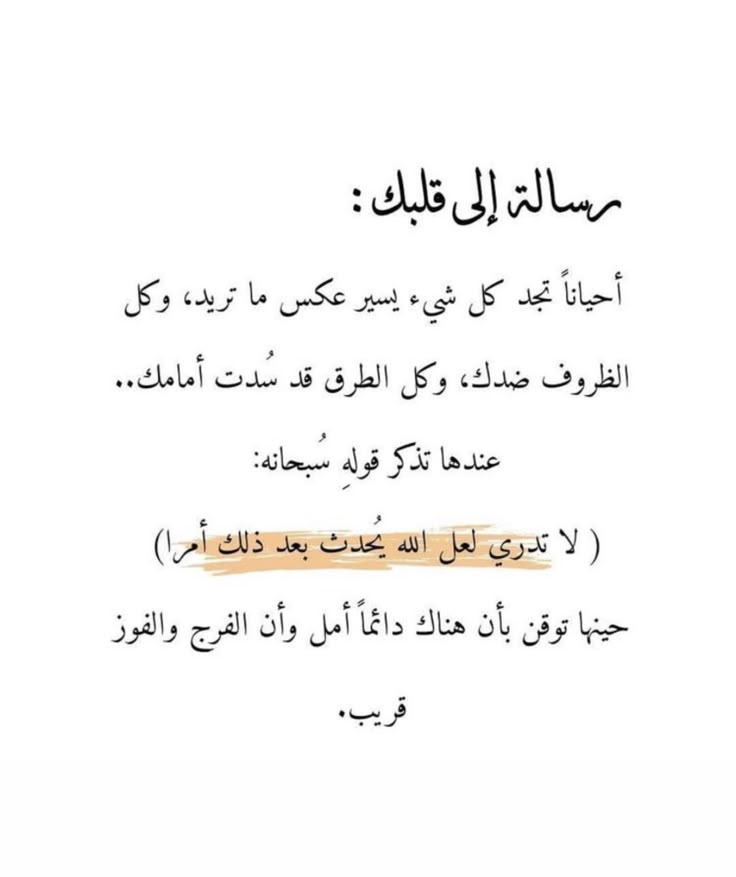 رسالة إلى قلبك:

أحياناً تجد كل شيء يسير عكس ما تريد، وكل الظروف ضدك، وكل الطرق قد سُدت أمامك..

عندها تذكر قولهِ سُبحانه:

( لا تدري لعل الله يُحدث بعد ذلك أمرا)

حينها توقن بأن هناك دائماً أمل وأن الفرج والفوز قريب.